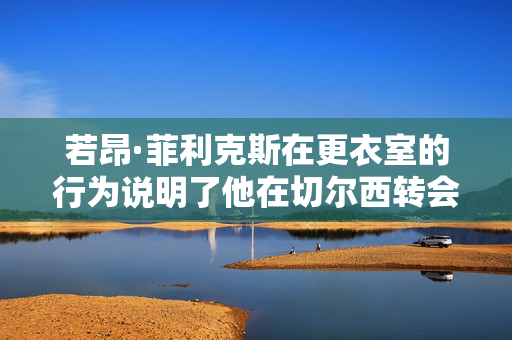 若昂·菲利克斯在更衣室的行为说明了他在切尔西转会